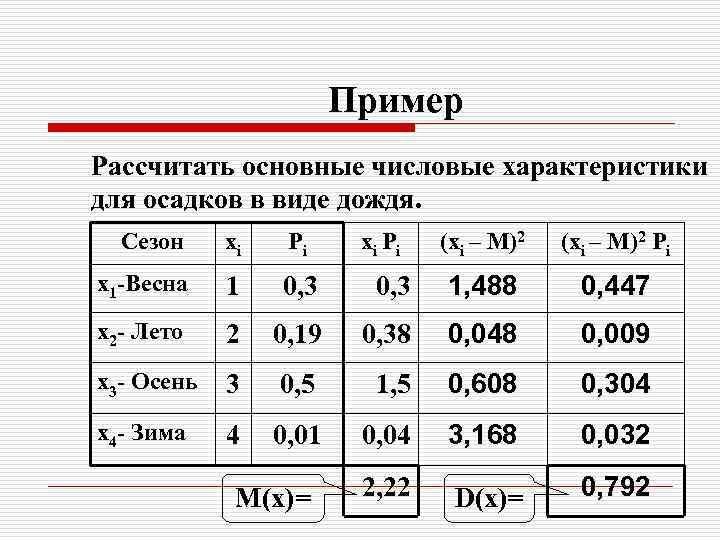 Пример

Рассчитать основные числовые характеристики для осадков в виде дождя.

| Сезон | $x_i$ | $P_i$ | $x_i P_i$ | $(x_i - M)^2$ | $(x_i - M)^2 P_i$ |
|---|---|---|---|---|---|
| $x_1$-Весна | 1 | 0,3 | 0,3 | 1,488 | 0,447 |
| $x_2$- Лето | 2 | 0,19 | 0,38 | 0,048 | 0,009 |
| $x_3$- Осень | 3 | 0,5 | 1,5 | 0,608 | 0,304 |
| $x_4$- Зима | 4 | 0,01 | 0,04 | 3,168 | 0,032 |

M(x)= 2,22

D(x)= 0,792